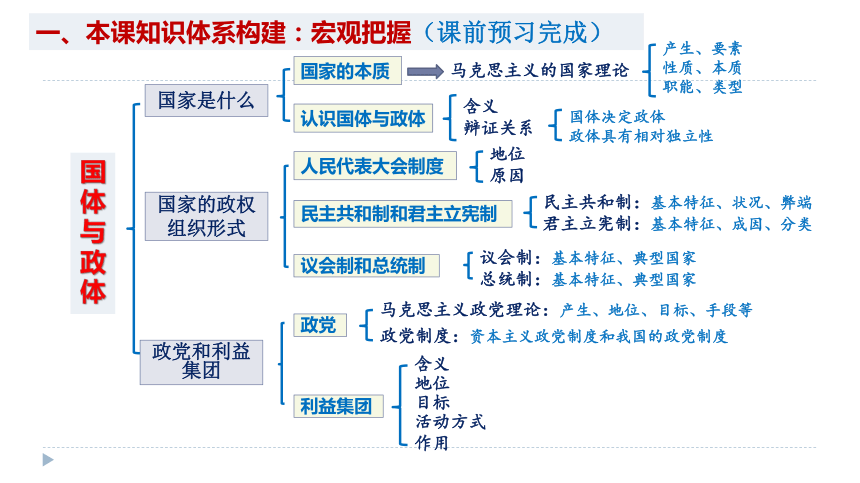 一、本课知识体系构建：宏观把握（课前预习完成）

国体与政体

国家是什么
国家的本质
马克思主义的国家理论
产生、要素
性质、本质
职能、类型
认识国体与政体
含义
辩证关系
国体决定政体
政体具有相对独立性

国家的政权组织形式
人民代表大会制度
地位
原因
民主共和制和君主立宪制
民主共和制：基本特征、状况、弊端
君主立宪制：基本特征、成因、分类
议会制和总统制
议会制：基本特征、典型国家
总统制：基本特征、典型国家

政党和利益集团
政党
马克思主义政党理论：产生、地位、目标、手段等
政党制度：资本主义政党制度和我国的政党制度
利益集团
含义
地位
目标
活动方式
作用